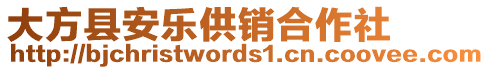 大方县安乐供销合作社
http://bjchristwords1.cn.coovee.com